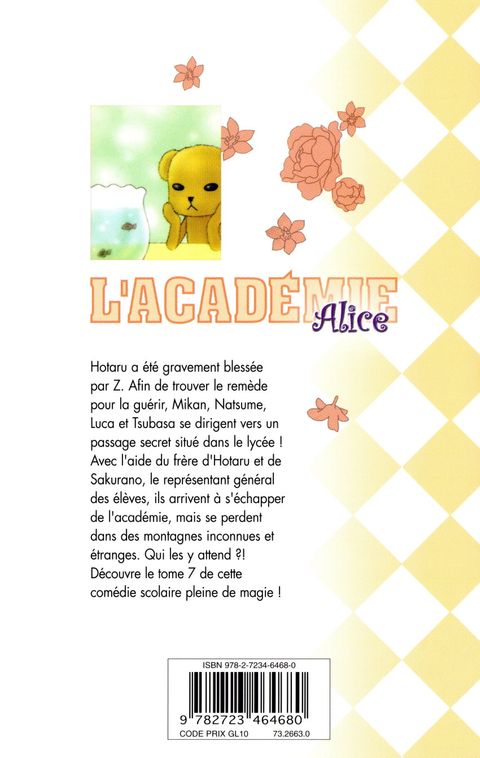 L'ACADÉMIE Alice

Hotaru a été gravement blessée par Z. Afin de trouver le remède pour la guérir, Mikan, Natsume, Luca et Tsubasa se dirigent vers un passage secret situé dans le lycée ! Avec l'aide du frère d'Hotaru et de Sakurano, le représentant général des élèves, ils arrivent à s'échapper de l'académie, mais se perdent dans des montagnes inconnues et étranges. Qui les y attend ?! Découvre le tome 7 de cette comédie scolaire pleine de magie !

ISBN 978-2-7234-6468-0
9 782723 464680
CODE PRIX GL10 73.2663.0